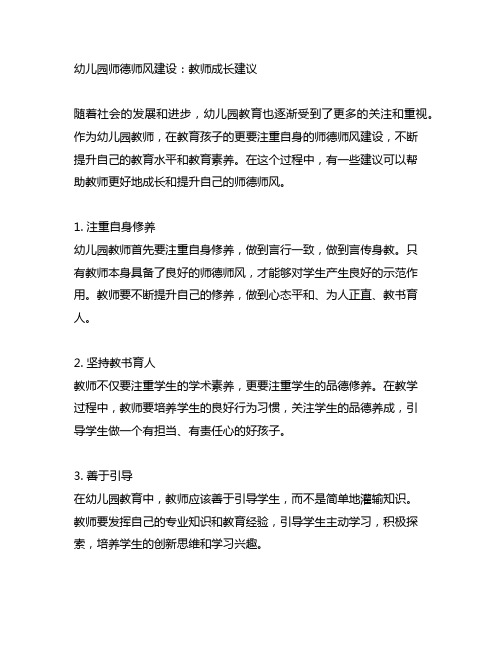 幼儿园师德师风建设：教师成长建议

随着社会的发展和进步，幼儿园教育也逐渐受到了更多的关注和重视。作为幼儿园教师，在教育孩子的更要注重自身的师德师风建设，不断提升自己的教育水平和教育素养。在这个过程中，有一些建议可以帮助教师更好地成长和提升自己的师德师风。

1. 注重自身修养
幼儿园教师首先要注重自身修养，做到言行一致，做到言传身教。只有教师本身具备了良好的师德师风，才能够对学生产生良好的示范作用。教师要不断提升自己的修养，做到心态平和、为人正直、教书育人。

2. 坚持教书育人
教师不仅要注重学生的学术素养，更要注重学生的品德修养。在教学过程中，教师要培养学生的良好行为习惯，关注学生的品德养成，引导学生做一个有担当、有责任心的好孩子。

3. 善于引导
在幼儿园教育中，教师应该善于引导学生，而不是简单地灌输知识。教师要发挥自己的专业知识和教育经验，引导学生主动学习，积极探索，培养学生的创新思维和学习兴趣。